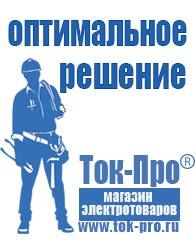 оптимальное решение

Ток-Про®

магазин электротоваров

www.tok-pro.ru